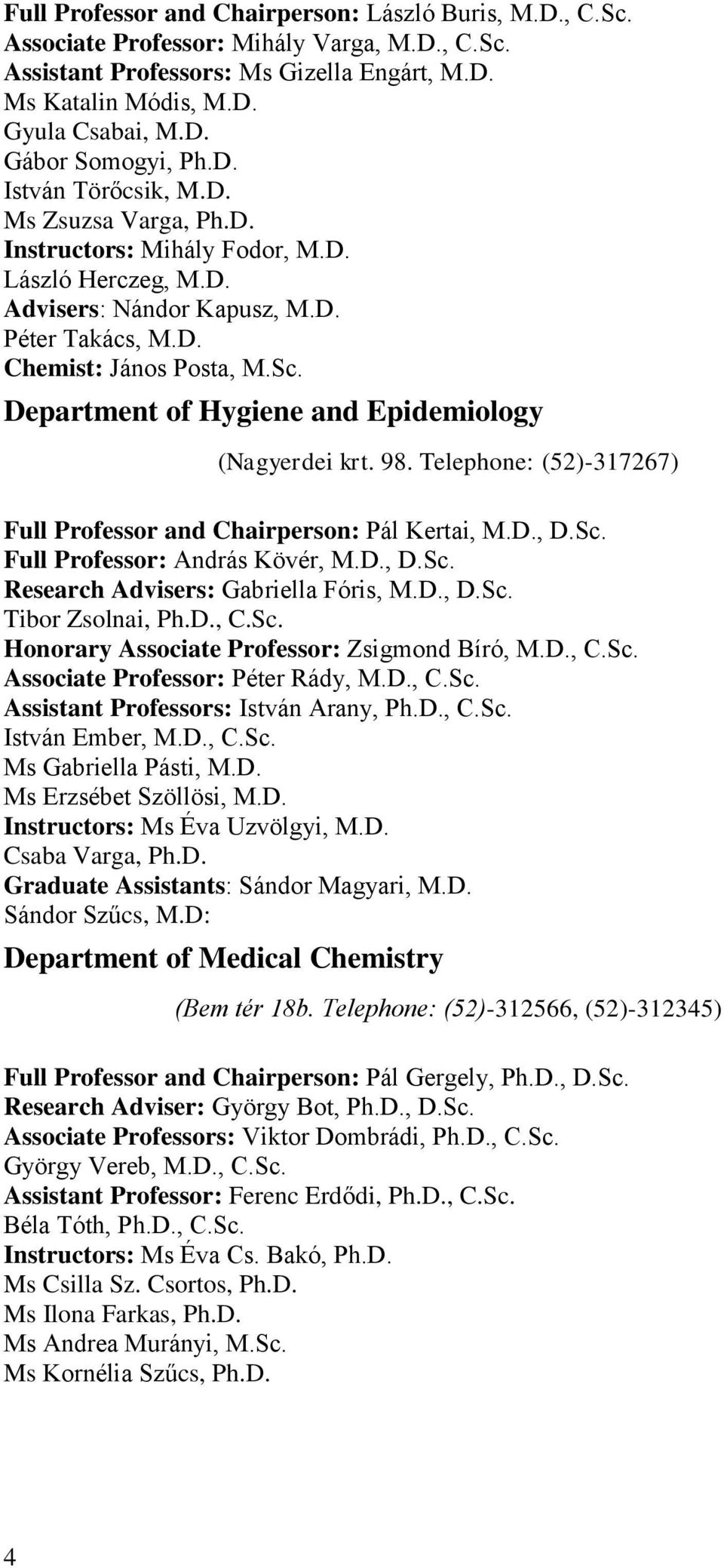 Full Professor and Chairperson: László Buris, M.D., C.Sc.
Associate Professor: Mihály Varga, M.D., C.Sc.
Assistant Professors: Ms Gizella Engárt, M.D.
Ms Katalin Módis, M.D.
Gyula Csabai, M.D.
Gábor Somogyi, Ph.D.
István Törőcsik, M.D.
Ms Zsuzsa Varga, Ph.D.
Instructors: Mihály Fodor, M.D.
László Herczeg, M.D.
Advisers: Nándor Kapusz, M.D.
Péter Takács, M.D.
Chemist: János Posta, M.Sc.

Department of Hygiene and Epidemiology

(Nagyerdei krt. 98. Telephone: (52)-317267)

Full Professor and Chairperson: Pál Kertai, M.D., D.Sc.
Full Professor: András Kövér, M.D., D.Sc.
Research Advisers: Gabriella Fóris, M.D., D.Sc.
Tibor Zsolnai, Ph.D., C.Sc.
Honorary Associate Professor: Zsigmond Bíró, M.D., C.Sc.
Associate Professor: Péter Rády, M.D., C.Sc.
Assistant Professors: István Arany, Ph.D., C.Sc.
István Ember, M.D., C.Sc.
Ms Gabriella Pásti, M.D.
Ms Erzsébet Szöllösi, M.D.
Instructors: Ms Éva Uzvölgyi, M.D.
Csaba Varga, Ph.D.
Graduate Assistants: Sándor Magyari, M.D.
Sándor Szűcs, M.D:

Department of Medical Chemistry

(Bem tér 18b. Telephone: (52)-312566, (52)-312345)

Full Professor and Chairperson: Pál Gergely, Ph.D., D.Sc.
Research Adviser: György Bot, Ph.D., D.Sc.
Associate Professors: Viktor Dombrádi, Ph.D., C.Sc.
György Vereb, M.D., C.Sc.
Assistant Professor: Ferenc Erdődi, Ph.D., C.Sc.
Béla Tóth, Ph.D., C.Sc.
Instructors: Ms Éva Cs. Bakó, Ph.D.
Ms Csilla Sz. Csortos, Ph.D.
Ms Ilona Farkas, Ph.D.
Ms Andrea Murányi, M.Sc.
Ms Kornélia Szűcs, Ph.D.

4